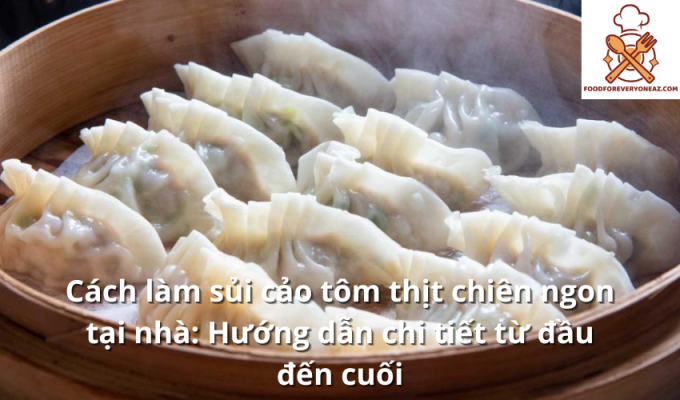 FOODFOREVERYONEAZ.COM

Cách làm sủi cảo tôm thịt chiên ngon tại nhà: Hướng dẫn chi tiết từ đầu đến cuối